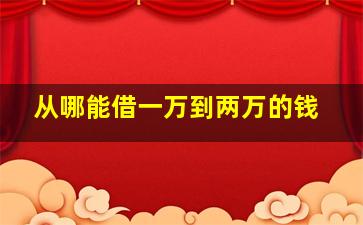 从哪能借一万到两万的钱